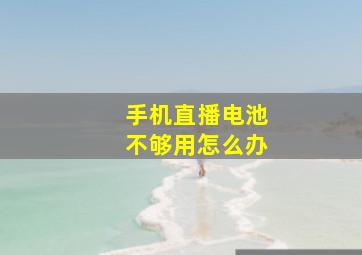 手机直播电池
不够用怎么办